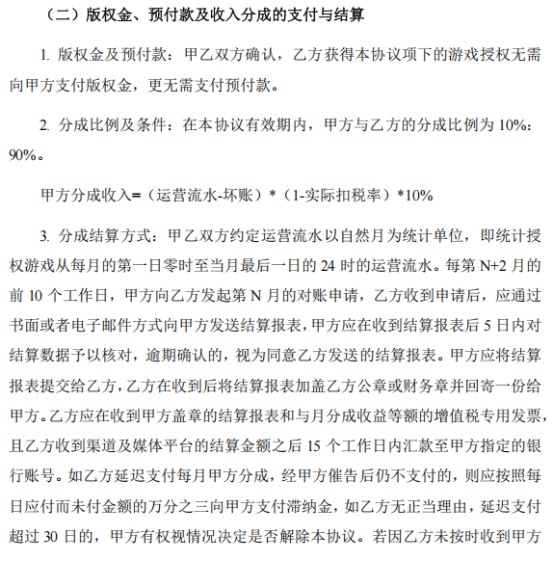 （二）版权金、预付款及收入分成的支付与结算

1. 版权金及预付款：甲乙双方确认，乙方获得本协议项下的游戏授权无需向甲方支付版权金，更无需支付预付款。

2. 分成比例及条件：在本协议有效期内，甲方与乙方的分成比例为 10%：90%。

甲方分成收入=（运营流水-坏账）*（1-实际扣税率）*10%

3. 分成结算方式：甲乙双方约定运营流水以自然月为统计单位，即统计授权游戏从每月的第一日零时至当月最后一日的 24 时的运营流水。每第 N+2 月的前 10 个工作日，甲方向乙方发起第 N 月的对账申请，乙方收到申请后，应通过书面或者电子邮件方式向甲方发送结算报表，甲方应在收到结算报表后 5 日内对结算数据予以核对，逾期确认的，视为同意乙方发送的结算报表。甲方应将结算报表提交给乙方，乙方在收到后将结算报表加盖乙方公章或财务章并回寄一份给甲方。乙方应在收到甲方盖章的结算报表和与月分成收益等额的增值税专用发票，且乙方收到渠道及媒体平台的结算金额之后 15 个工作日内汇款至甲方指定的银行账号。如乙方延迟支付每月甲方分成，经甲方催告后仍不支付的，则应按照每日应付而未付金额的万分之三向甲方支付滞纳金，如乙方无正当理由，延迟支付超过 30 日的，甲方有权视情况决定是否解除本协议。若因乙方未按时收到甲方